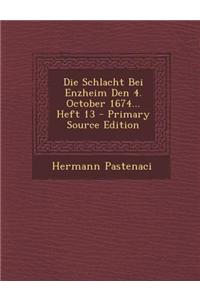 Die Schlacht Bei Enzheim Den 4. October 1674... Heft 13 - Primary Source Edition

Hermann Pastenaci